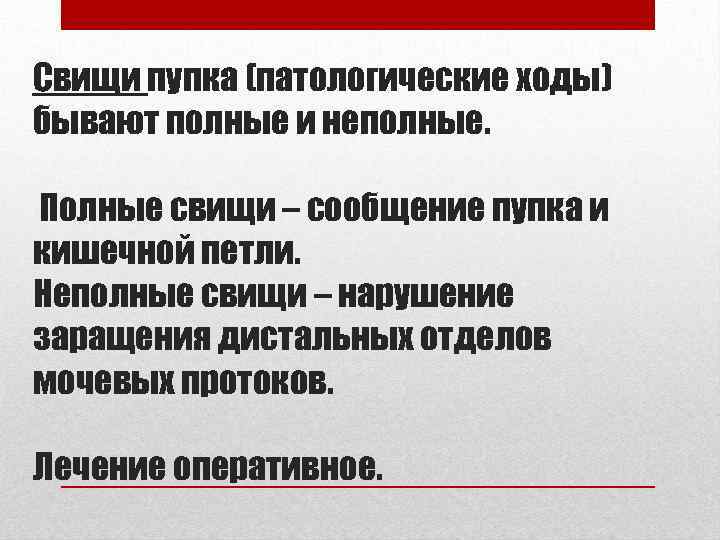 Свищи пупка (патологические ходы) бывают полные и неполные.

Полные свищи – сообщение пупка и кишечной петли.
Неполные свищи – нарушение заращения дистальных отделов мочевых протоков.

Лечение оперативное.